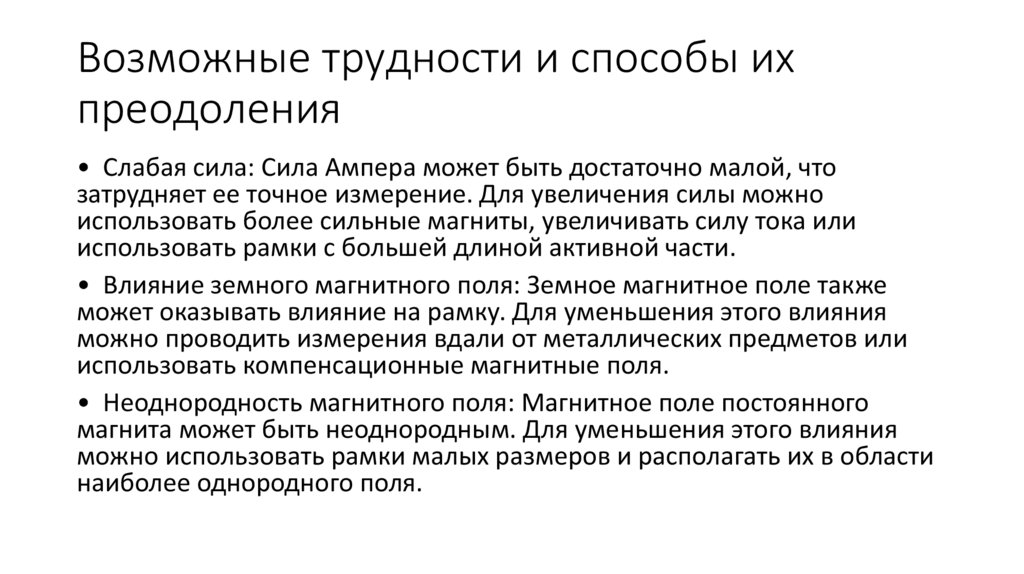 Возможные трудности и способы их преодоления

• Слабая сила: Сила Ампера может быть достаточно малой, что затрудняет ее точное измерение. Для увеличения силы можно использовать более сильные магниты, увеличивать силу тока или использовать рамки с большей длиной активной части.

• Влияние земного магнитного поля: Земное магнитное поле также может оказывать влияние на рамку. Для уменьшения этого влияния можно проводить измерения вдали от металлических предметов или использовать компенсационные магнитные поля.

• Неоднородность магнитного поля: Магнитное поле постоянного магнита может быть неоднородным. Для уменьшения этого влияния можно использовать рамки малых размеров и располагать их в области наиболее однородного поля.